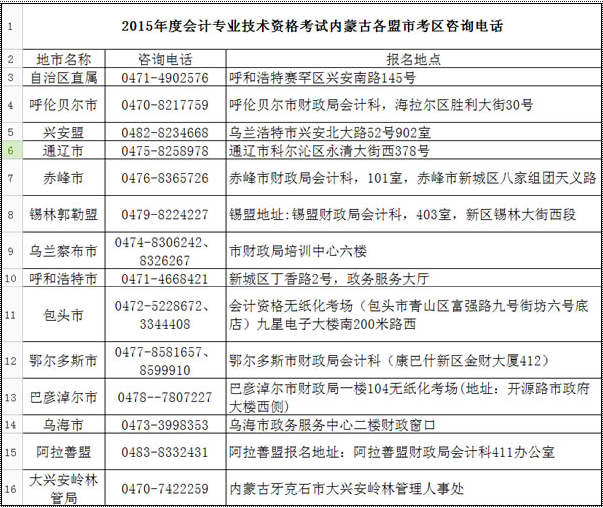 | 1 | 2015年度会计专业技术资格考试内蒙古各盟市考区咨询电话 | | |
|---|---|---|---|
| 2 | 地市名称 | 咨询电话 | 报名地点 |
| 3 | 自治区直属 | 0471-4902576 | 呼和浩特赛罕区兴安南路145号 |
| 4 | 呼伦贝尔市 | 0470-8217759 | 呼伦贝尔市财政局会计科，海拉尔区胜利大街30号 |
| 5 | 兴安盟 | 0482-8234668 | 乌兰浩特市兴安北大路52号902室 |
| 6 | 通辽市 | 0475-8258978 | 通辽市科尔沁区永清大街西378号 |
| 7 | 赤峰市 | 0476-8365726 | 赤峰市财政局会计科，101室，赤峰市新城区八家组团天义路 |
| 8 | 锡林郭勒盟 | 0479-8224227 | 锡盟地址:锡盟财政局会计科，403室，新区锡林大街西段 |
| 9 | 乌兰察布市 | 0474-8306242、8326267 | 市财政局培训中心六楼 |
| 10 | 呼和浩特市 | 0471-4668421 | 新城区丁香路2号，政务服务大厅 |
| 11 | 包头市 | 0472-5228672、3344408 | 会计资格无纸化考场（包头市青山区富强路九号街坊六号底店）九星电子大楼南200米路西 |
| 12 | 鄂尔多斯市 | 0477-8581657、8599910 | 鄂尔多斯市财政局会计科（康巴什新区金财大厦412） |
| 13 | 巴彦淖尔市 | 0478--7807227 | 巴彦淖尔市财政局一楼104无纸化考场(地址：开源路市政府大楼西侧) |
| 14 | 乌海市 | 0473-3998353 | 乌海市政务服务中心二楼财政窗口 |
| 15 | 阿拉善盟 | 0483-8332431 | 阿拉善盟报名地址：阿拉善盟财政局会计科411办公室 |
| 16 | 大兴安岭林管局 | 0470-7422259 | 内蒙古牙克石市大兴安岭林管理人事处 |